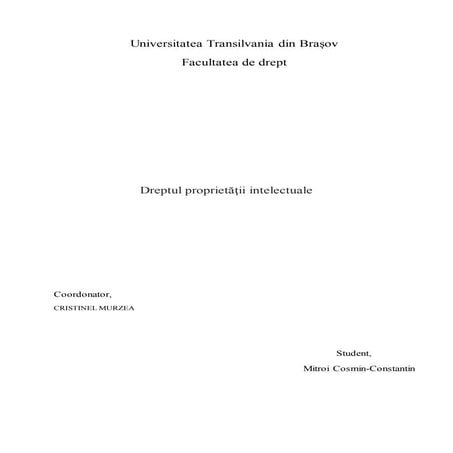 Universitatea Transilvania din Braşov
Facultatea de drept

Dreptul proprietăţii intelectuale

Coordonator,
CRISTINEL MURZEA

Student,
Mitroi Cosmin-Constantin